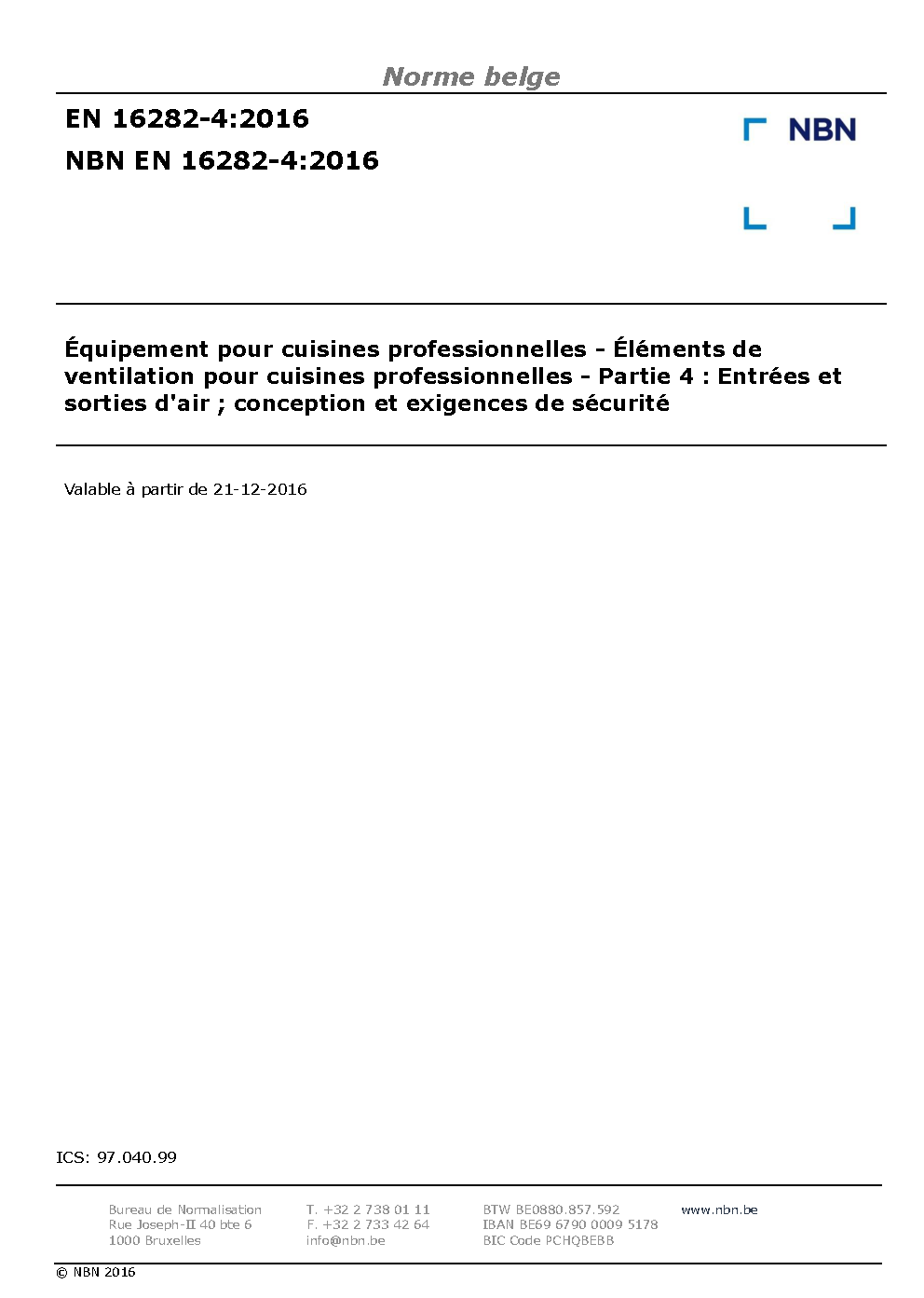 Norme belge

EN 16282-4:2016

NBN EN 16282-4:2016

NBN

Équipement pour cuisines professionnelles - Éléments de ventilation pour cuisines professionnelles - Partie 4 : Entrées et sorties d'air ; conception et exigences de sécurité

Valable à partir de 21-12-2016

ICS: 97.040.99

Bureau de Normalisation
Rue Joseph-II 40 bte 6
1000 Bruxelles

T. +32 2 738 01 11
F. +32 2 733 42 64
info@nbn.be

BTW BE0880.857.592
IBAN BE69 6790 0009 5178
BIC Code PCHQBEBB

www.nbn.be

© NBN 2016